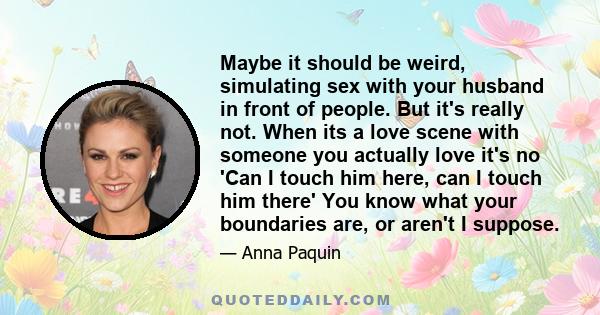 Maybe it should be weird, simulating sex with your husband in front of people. But it's really not. When its a love scene with someone you actually love it's no 'Can I touch him here, can I touch him there' You know what your boundaries are, or aren't I suppose.

— Anna Paquin

QUOTEDDAILY.COM